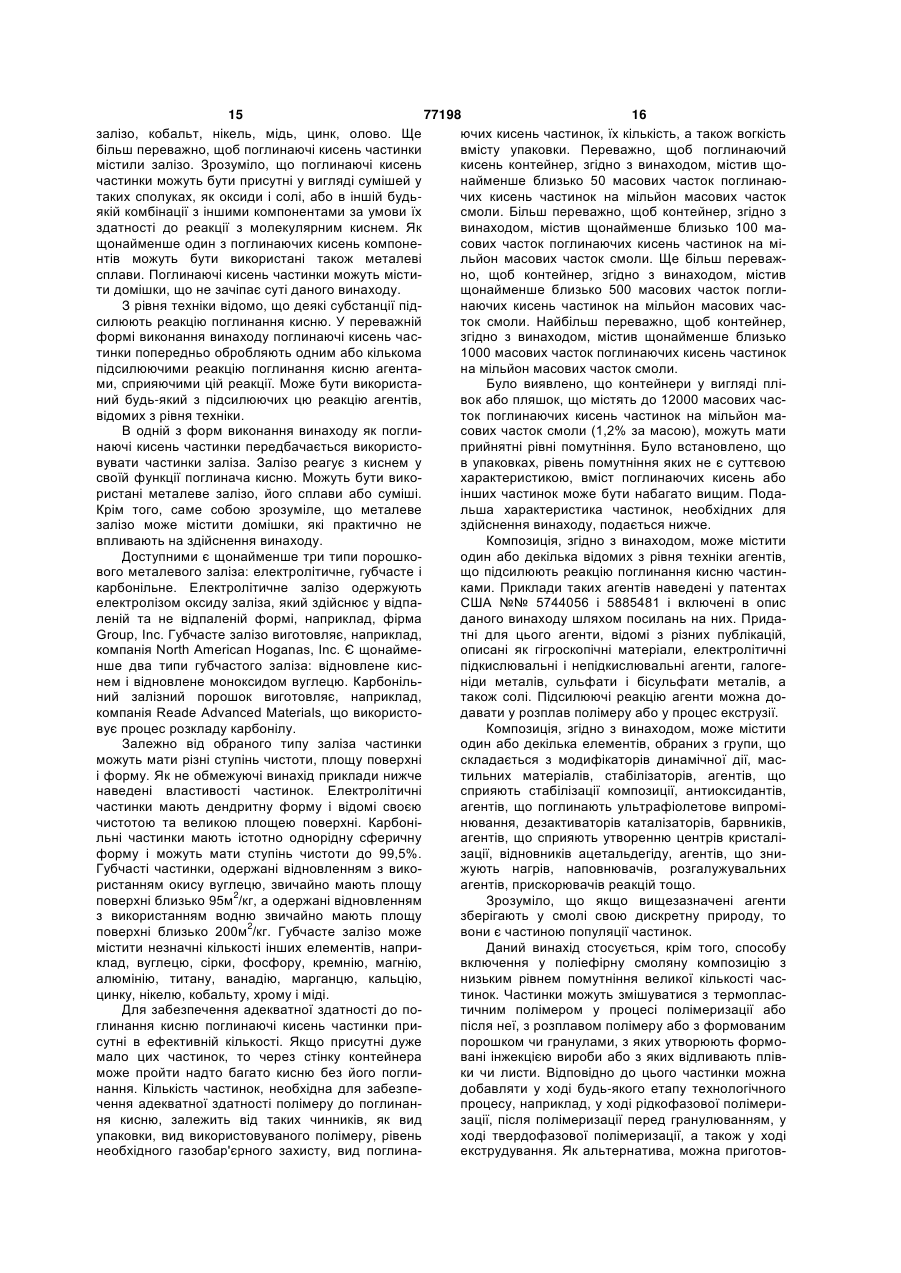 15 77198 16

залізо, кобальт, нікель, мідь, цинк, олово. Ще більш переважно, щоб поглинаючі кисень частинки містили залізо. Зрозуміло, що поглинаючі кисень частинки можуть бути присутні у вигляді сумішей у таких сполуках, як оксиди і солі, або в іншій будь-якій комбінації з іншими компонентами за умови їх здатності до реакції з молекулярним киснем. Як щонайменше один з поглинаючих кисень компонентів можуть бути використані також металеві сплави. Поглинаючі кисень частинки можуть містити домішки, що не зачіпає суті даного винаходу.

З рівня техніки відомо, що деякі субстанції підсилюють реакцію поглинання кисню. У переважній формі виконання винаходу поглинаючі кисень частинки попередньо обробляють одним або кількома підсилюючими реакцію поглинання кисню агентами, сприяючими цій реакції. Може бути використаний будь-який з підсилюючих цю реакцію агентів, відомих з рівня техніки.

В одній з форм виконання винаходу як поглинаючі кисень частинки передбачається використовувати частинки заліза. Залізо реагує з киснем у своїй функції поглинача кисню. Можуть бути використані металеве залізо, його сплави або суміші. Крім того, саме собою зрозуміле, що металеве залізо може містити домішки, які практично не впливають на здійснення винаходу.

Доступними є щонайменше три типи порошкового металевого заліза: електролітичне, губчасте і карбонільне. Електролітичне залізо одержують електролізом оксиду заліза, який здійснює у відпаленій та не відпаленій формі, наприклад, фірма Group, Inc. Губчасте залізо виготовляє, наприклад, компанія North American Hoganas, Inc. Є щонайменше два типи губчастого заліза: відновлене киснем і відновлене моноксидом вуглецю. Карбонільний залізний порошок виготовляє, наприклад, компанія Reade Advanced Materials, що використовує процес розкладу карбонілу.

Залежно від обраного типу заліза частинки можуть мати різні ступінь чистоти, площу поверхні і форму. Як не обмежуючі винахід приклади нижче наведені властивості частинок. Електролітичні частинки мають дендритну форму і відомі своєю чистотою та великою площею поверхні. Карбонільні частинки мають істотно однорідну сферичну форму і можуть мати ступінь чистоти до 99,5%. Губчасті частинки, одержані відновленням з використанням окису вуглецю, звичайно мають площу поверхні близько 95м$^2$/кг, а одержані відновленням з використанням водню звичайно мають площу поверхні близько 200м$^2$/кг. Губчасте залізо може містити незначні кількості інших елементів, наприклад, вуглецю, сірки, фосфору, кремнію, магнію, алюмінію, титану, ванадію, марганцю, кальцію, цинку, нікелю, кобальту, хрому і міді.

Для забезпечення адекватної здатності до поглинання кисню поглинаючі кисень частинки присутні в ефективній кількості. Якщо присутні дуже мало цих частинок, то через стінку контейнера може пройти надто багато кисню без його поглинання. Кількість частинок, необхідна для забезпечення адекватної здатності полімеру до поглинання кисню, залежить від таких чинників, як вид упаковки, вид використовуваного полімеру, рівень необхідного газобар'єрного захисту, вид поглинаючих кисень частинок, їх кількість, а також вогкість вмісту упаковки. Переважно, щоб поглинаючий кисень контейнер, згідно з винаходом, містив щонайменше близько 50 масових часток поглинаючих кисень частинок на мільйон масових часток смоли. Більш переважно, щоб контейнер, згідно з винаходом, містив щонайменше близько 100 масових часток поглинаючих кисень частинок на мільйон масових часток смоли. Ще більш переважно, щоб контейнер, згідно з винаходом, містив щонайменше близько 500 масових часток поглинаючих кисень частинок на мільйон масових часток смоли. Найбільш переважно, щоб контейнер, згідно з винаходом, містив щонайменше близько 1000 масових часток поглинаючих кисень частинок на мільйон масових часток смоли.

Було виявлено, що контейнери у вигляді плівок або пляшок, що містять до 12000 масових часток поглинаючих кисень частинок на мільйон масових часток смоли (1,2% за масою), можуть мати прийнятні рівні помутніння. Було встановлено, що в упаковках, рівень помутніння яких не є суттєвою характеристикою, вміст поглинаючих кисень або інших частинок може бути набагато вищим. Подальша характеристика частинок, необхідних для здійснення винаходу, подається нижче.

Композиція, згідно з винаходом, може містити один або декілька відомих з рівня техніки агентів, що підсилюють реакцію поглинання кисню частинками. Приклади таких агентів наведені у патентах США №№ 5744056 і 5885481 і включені в опис даного винаходу шляхом посилань на них. Придатні для цього агенти, відомі з різних публікацій, описані як гігроскопічні матеріали, електролітичні підкислювальні і непідкислювальні агенти, галогеніди металів, сульфати і бісульфати металів, а також солі. Підсилюючі реакцію агенти можна додавати у розплав полімеру або у процес екструзії.

Композиція, згідно з винаходом, може містити один або декілька елементів, обраних з групи, що складається з модифікаторів динамічної дії, мастильних матеріалів, стабілізаторів, агентів, що сприяють стабілізації композиції, антиоксидантів, агентів, що поглинають ультрафіолетове випромінювання, дезактиваторів каталізаторів, барвників, агентів, що сприяють утворенню центрів кристалізації, відновників ацетальдегіду, агентів, що знижують нагрів, наповнювачів, розгалужувальних агентів, прискорювачів реакцій тощо.

Зрозуміло, що якщо вищезазначені агенти зберігають у смолі свою дискретну природу, то вони є частиною популяції частинок.

Даний винахід стосується, крім того, способу включення у поліефірну смоляну композицію з низьким рівнем помутніння великої кількості частинок. Частинки можуть змішуватися з термопластичним полімером у процесі полімеризації або після неї, з розплавом полімеру або з формованим порошком чи гранулами, з яких утворюють формовані інжекцією вироби або з яких відливають плівки чи листи. Відповідно до цього частинки можна добавляти у ході будь-якого етапу технологічного процесу, наприклад, у ході рідкофазової полімеризації, після полімеризації перед гранулюванням, у ході твердофазової полімеризації, а також у ході екструдування. Як альтернатива, можна приготов-